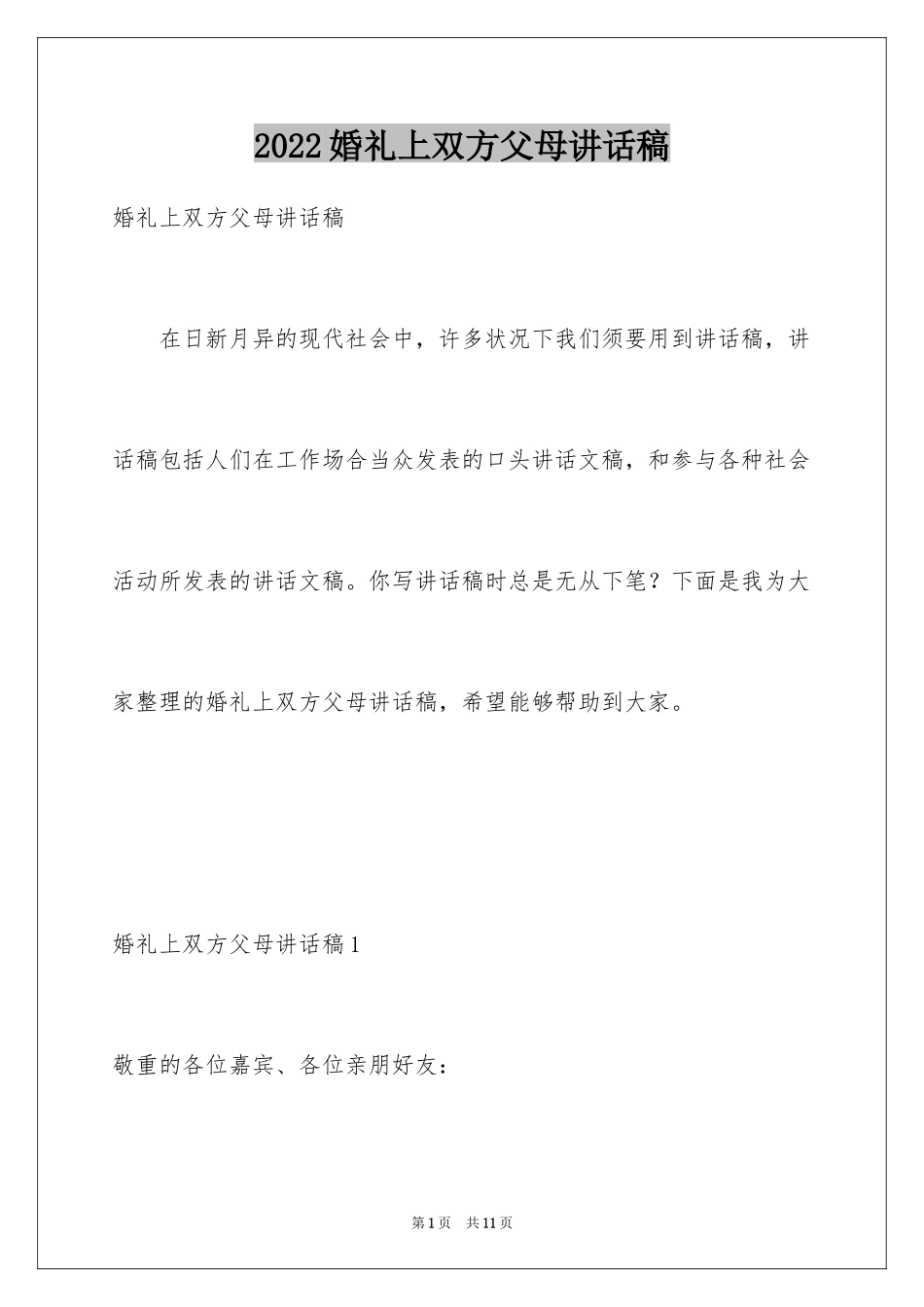 2022婚礼上双方父母讲话稿

婚礼上双方父母讲话稿

在日新月异的现代社会中，许多状况下我们须要用到讲话稿，讲话稿包括人们在工作场合当众发表的口头讲话文稿，和参与各种社会活动所发表的讲话文稿。你写讲话稿时总是无从下笔？下面是我为大家整理的婚礼上双方父母讲话稿，希望能够帮助到大家。

婚礼上双方父母讲话稿1

敬重的各位嘉宾、各位亲朋好友：

第1页 共11页